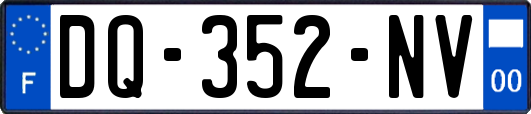 F

DQ-352-NV

00